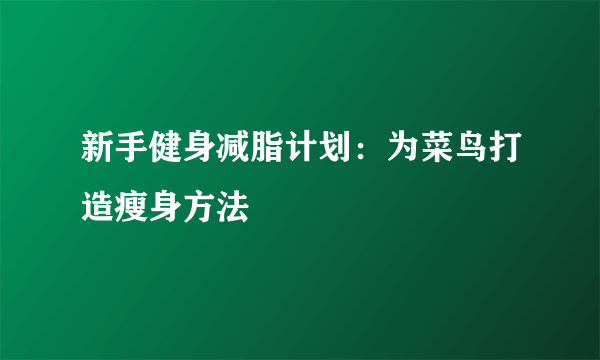 新手健身减脂计划：为菜鸟打造瘦身方法